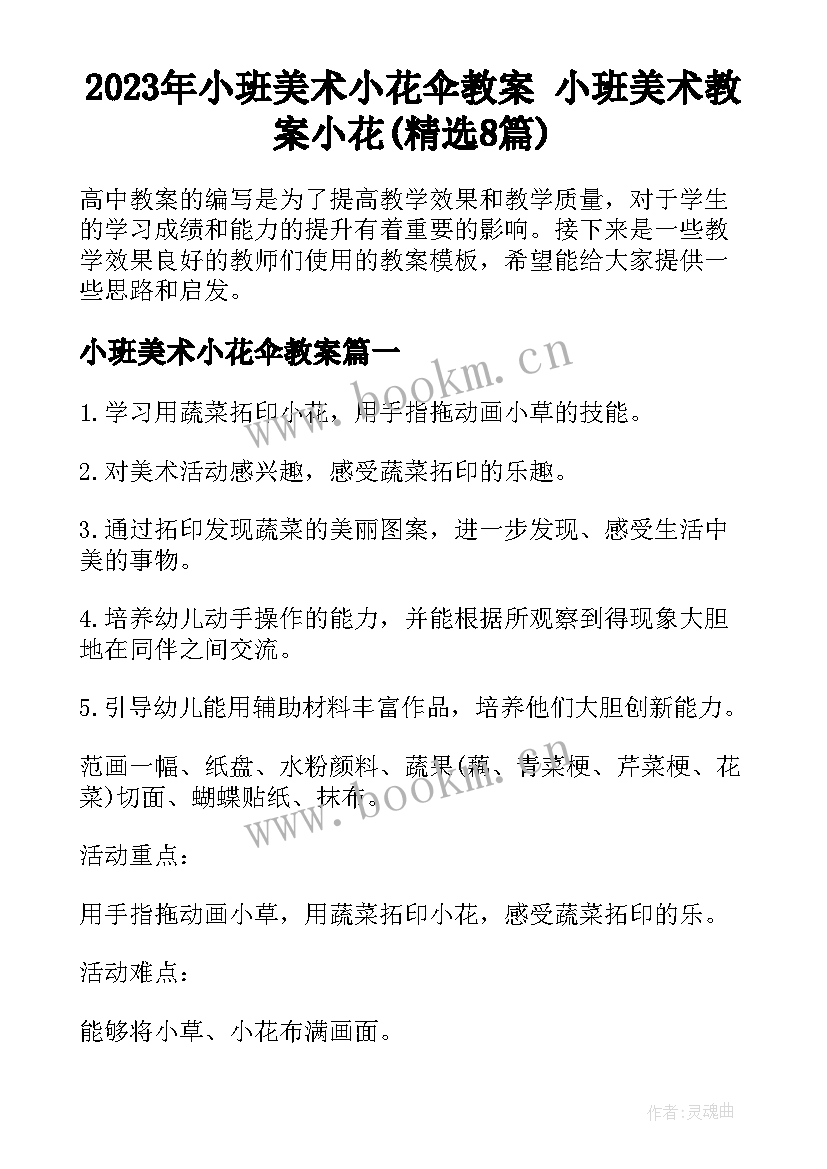 2023年小班美术小花伞教案 小班美术教案小花(精选8篇)

高中教案的编写是为了提高教学效果和教学质量，对于学生的学习成绩和能力的提升有着重要的影响。接下来是一些教学效果良好的教师们使用的教案模板，希望能给大家提供一些思路和启发。

小班美术小花伞教案篇一

www.bookm.cn

1.学习用蔬菜拓印小花，用手指拖动画小草的技能。

2.对美术活动感兴趣，感受蔬菜拓印的乐趣。

3.通过拓印发现蔬菜的美丽图案，进一步发现、感受生活中美的事物。

4.培养幼儿动手操作的能力，并能根据所观察到得现象大胆地在同伴之间交流。

5.引导幼儿能用辅助材料丰富作品，培养他们大胆创新能力。

范画一幅、纸盘、水粉颜料、蔬果(藕、青菜梗、芹菜梗、花菜)切面、蝴蝶贴纸、抹布。

www.bookm.cn

活动重点：

用手指拖动画小草，用蔬菜拓印小花，感受蔬菜拓印的乐。

活动难点：

能够将小草、小花布满画面。

作者:灵魂曲